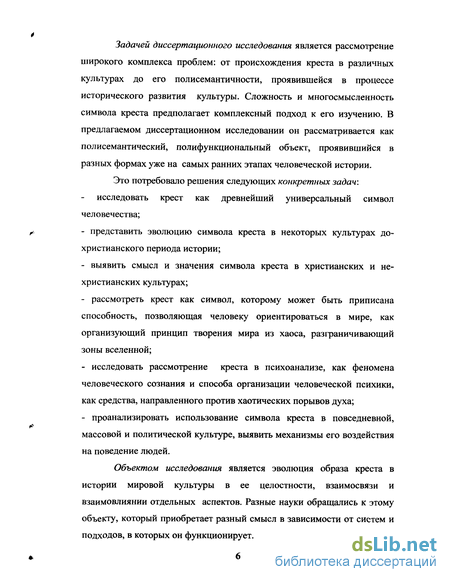 Задачей диссертационного исследования является рассмотрение широкого комплекса проблем: от происхождения креста в различных культурах до его полисемантичности, проявившейся в процессе исторического развития культуры. Сложность и многосмысленность символа креста предполагает комплексный подход к его изучению. В предлагаемом диссертационном исследовании он рассматривается как полисемантический, полифункциональный объект, проявившийся в разных формах уже на самых ранних этапах человеческой истории.

Это потребовало решения следующих конкретных задач:

- исследовать крест как древнейший универсальный символ человечества;

- представить эволюцию символа креста в некоторых культурах дохристианского периода истории;

- выявить смысл и значения символа креста в христианских и нехристианских культурах;

- рассмотреть крест как символ, которому может быть приписана способность, позволяющая человеку ориентироваться в мире, как организующий принцип творения мира из хаоса, разграничивающий зоны вселенной;

- исследовать рассмотрение креста в психоанализе, как феномена человеческого сознания и способа организации человеческой психики, как средства, направленного против хаотических порывов духа;

- проанализировать использование символа креста в повседневной, массовой и политической культуре, выявить механизмы его воздействия на поведение людей.

Объектом исследования является эволюция образа креста в истории мировой культуры в ее целостности, взаимосвязи и взаимовлиянии отдельных аспектов. Разные науки обращались к этому объекту, который приобретает разный смысл в зависимости от систем и подходов, в которых он функционирует.

6

dsLib.net
библиотека диссертаций